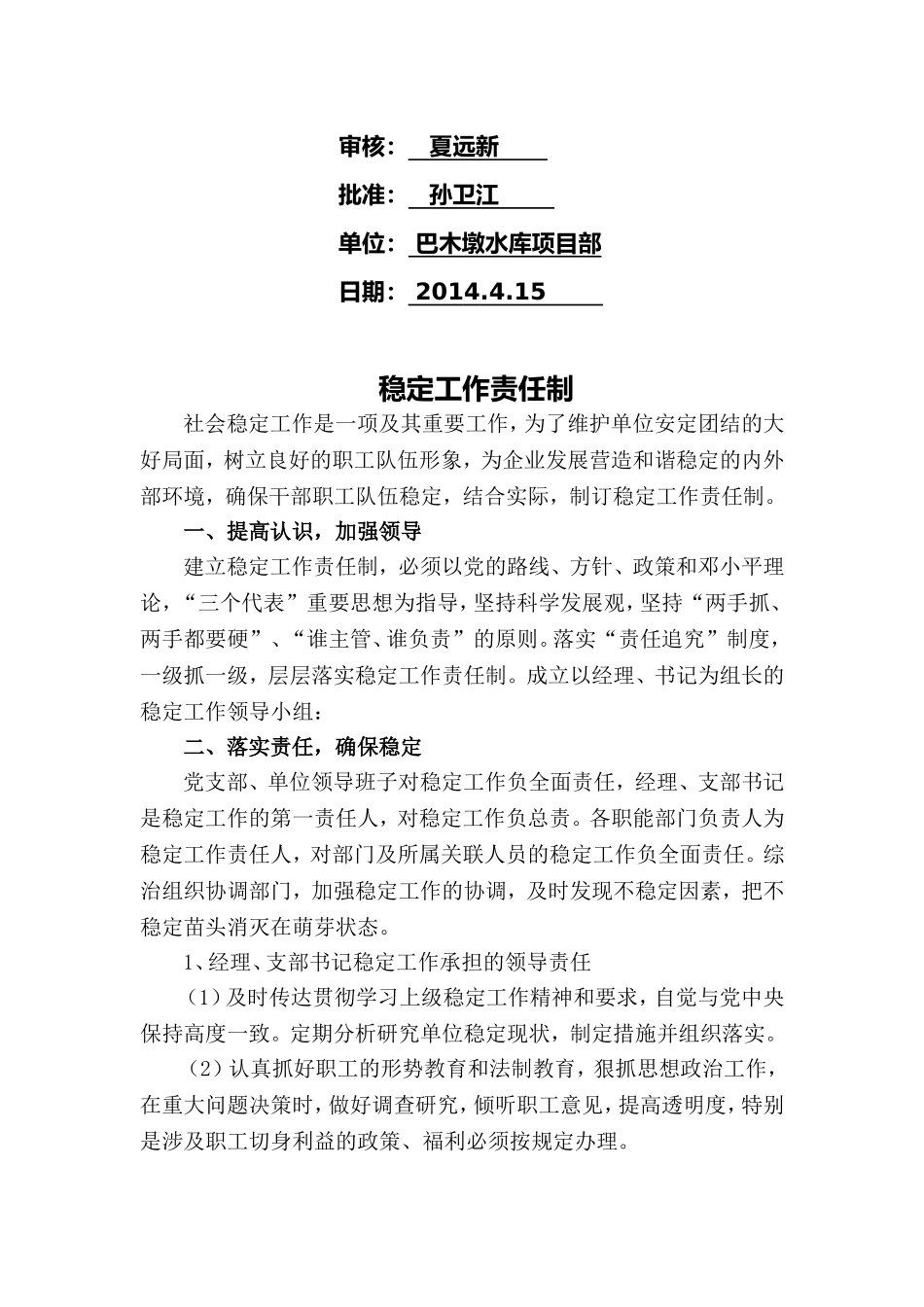 审核： 夏远新

批准： 孙卫江

单位： 巴木墩水库项目部

日期： 2014.4.15

稳定工作责任制

社会稳定工作是一项及其重要工作，为了维护单位安定团结的大好局面，树立良好的职工队伍形象，为企业发展营造和谐稳定的内外部环境，确保干部职工队伍稳定，结合实际，制订稳定工作责任制。

一、提高认识，加强领导

建立稳定工作责任制，必须以党的路线、方针、政策和邓小平理论，“三个代表”重要思想为指导，坚持科学发展观，坚持“两手抓、两手都要硬”、“谁主管、谁负责”的原则。落实“责任追究”制度，一级抓一级，层层落实稳定工作责任制。成立以经理、书记为组长的稳定工作领导小组：

二、落实责任，确保稳定

党支部、单位领导班子对稳定工作负全面责任，经理、支部书记是稳定工作的第一责任人，对稳定工作负总责。各职能部门负责人为稳定工作责任人，对部门及所属关联人员的稳定工作负全面责任。综治组织协调部门，加强稳定工作的协调，及时发现不稳定因素，把不稳定苗头消灭在萌芽状态。

1、经理、支部书记稳定工作承担的领导责任

（1）及时传达贯彻学习上级稳定工作精神和要求，自觉与党中央保持高度一致。定期分析研究单位稳定现状，制定措施并组织落实。

（2）认真抓好职工的形势教育和法制教育，狠抓思想政治工作，在重大问题决策时，做好调查研究，倾听职工意见，提高透明度，特别是涉及职工切身利益的政策、福利必须按规定办理。